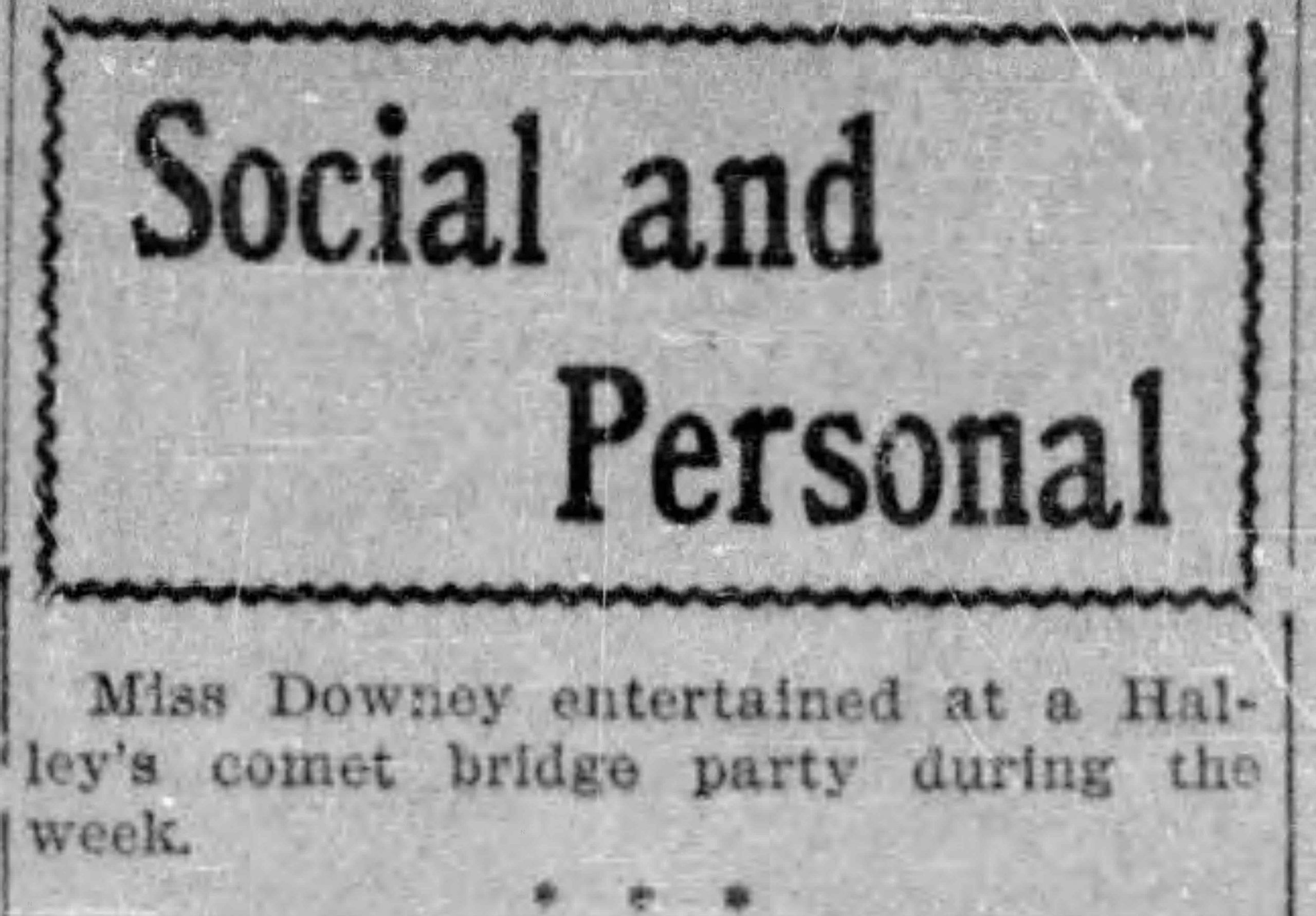 Social and

Personal

Miss Downey entertained at a Halley's comet bridge party during the week.

* * *